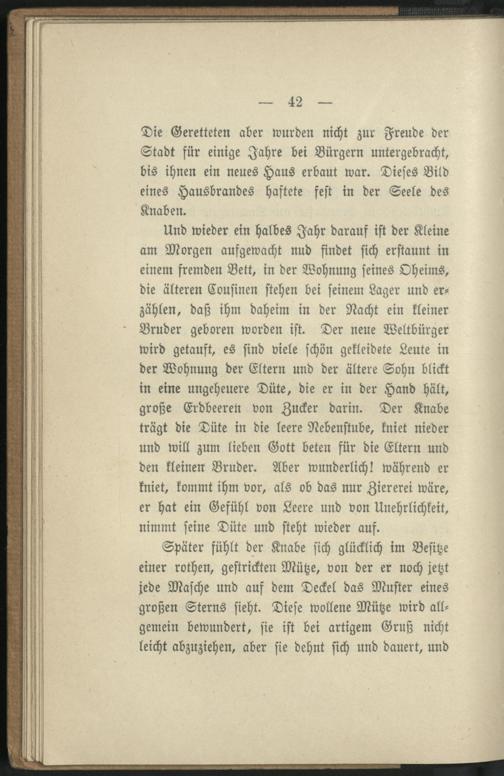 — 42 —

Die Geretteten aber wurden nicht zur Freude der Stadt für einige Jahre bei Bürgern untergebracht, bis ihnen ein neues Haus erbaut war. Dieses Bild eines Hausbrandes haftete fest in der Seele des Knaben.

Und wieder ein halbes Jahr darauf ist der Kleine am Morgen aufgewacht nud findet sich erstaunt in einem fremden Bett, in der Wohnung seines Oheims, die älteren Cousinen stehen bei seinem Lager und erzählen, daß ihm daheim in der Nacht ein kleiner Bruder geboren worden ist. Der neue Weltbürger wird getauft, es sind viele schön gekleidete Leute in der Wohnung der Eltern und der ältere Sohn blickt in eine ungeheuere Düte, die er in der Hand hält, große Erdbeeren von Zucker darin. Der Knabe trägt die Düte in die leere Nebenstube, kniet nieder und will zum lieben Gott beten für die Eltern und den kleinen Bruder. Aber wunderlich! während er kniet, kommt ihm vor, als ob das nur Ziererei wäre, er hat ein Gefühl von Leere und von Unehrlichkeit, nimmt seine Düte und steht wieder auf.

Später fühlt der Knabe sich glücklich im Besitze einer rothen, gestrickten Mütze, von der er noch jetzt jede Masche und auf dem Deckel das Muster eines großen Sterns sieht. Diese wollene Mütze wird allgemein bewundert, sie ist bei artigem Gruß nicht leicht abzuziehen, aber sie dehnt sich und dauert, und